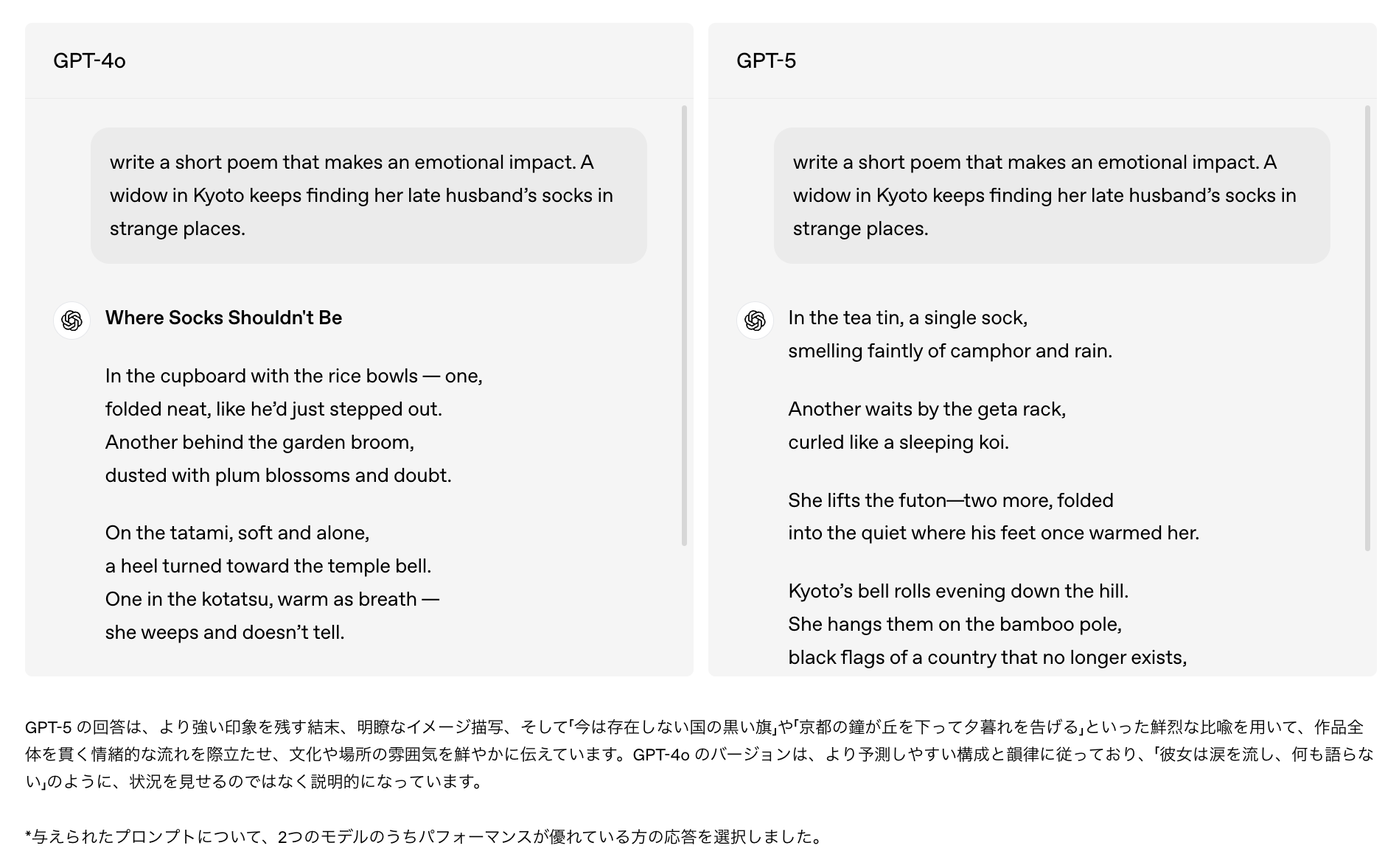 GPT-4o

write a short poem that makes an emotional impact. A widow in Kyoto keeps finding her late husband's socks in strange places.

Where Socks Shouldn't Be

In the cupboard with the rice bowls — one,
folded neat, like he'd just stepped out.
Another behind the garden broom,
dusted with plum blossoms and doubt.

On the tatami, soft and alone,
a heel turned toward the temple bell.
One in the kotatsu, warm as breath —
she weeps and doesn't tell.

GPT-5

write a short poem that makes an emotional impact. A widow in Kyoto keeps finding her late husband's socks in strange places.

In the tea tin, a single sock,
smelling faintly of camphor and rain.

Another waits by the geta rack,
curled like a sleeping koi.

She lifts the futon—two more, folded
into the quiet where his feet once warmed her.

Kyoto's bell rolls evening down the hill.
She hangs them on the bamboo pole,
black flags of a country that no longer exists,

GPT-5 の回答は、より強い印象を残す結末、明瞭なイメージ描写、そして「今は存在しない国の黒い旗」や「京都の鐘が丘を下って夕暮れを告げる」といった鮮烈な比喩を用いて、作品全体を貫く情緒的な流れを際立たせ、文化や場所の雰囲気を鮮やかに伝えています。GPT-4o のバージョンは、より予測しやすい構成と韻律に従っており、「彼女は涙を流し、何も語らない」のように、状況を見せるのではなく説明的になっています。

*与えられたプロンプトについて、2つのモデルのうちパフォーマンスが優れている方の応答を選択しました。